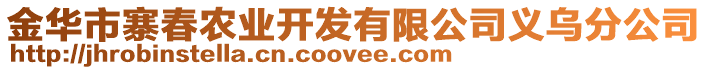 金华市寨春农业开发有限公司义乌分公司
http://jhrobinstella.cn.coovee.com